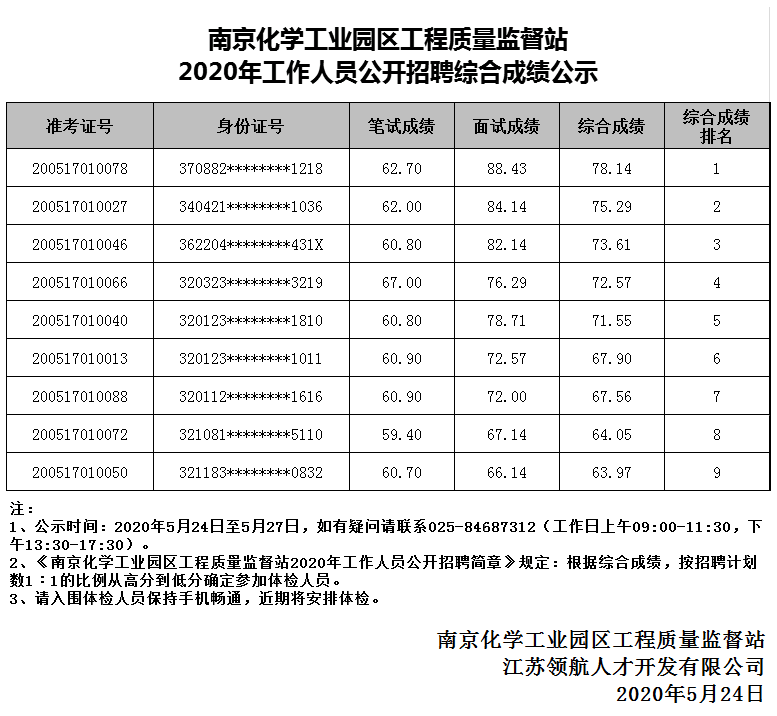 南京化学工业园区工程质量监督站
2020年工作人员公开招聘综合成绩公示

| 准考证号 | 身份证号 | 笔试成绩 | 面试成绩 | 综合成绩 | 综合成绩排名 |
|---|---|---|---|---|---|
| 200517010078 | 370882\*\*\*\*\*\*\*\*1218 | 62.70 | 88.43 | 78.14 | 1 |
| 200517010027 | 340421\*\*\*\*\*\*\*\*1036 | 62.00 | 84.14 | 75.29 | 2 |
| 200517010046 | 362204\*\*\*\*\*\*\*\*431X | 60.80 | 82.14 | 73.61 | 3 |
| 200517010066 | 320323\*\*\*\*\*\*\*\*3219 | 67.00 | 76.29 | 72.57 | 4 |
| 200517010040 | 320123\*\*\*\*\*\*\*\*1810 | 60.80 | 78.71 | 71.55 | 5 |
| 200517010013 | 320123\*\*\*\*\*\*\*\*1011 | 60.90 | 72.57 | 67.90 | 6 |
| 200517010088 | 320112\*\*\*\*\*\*\*\*1616 | 60.90 | 72.00 | 67.56 | 7 |
| 200517010072 | 321081\*\*\*\*\*\*\*\*5110 | 59.40 | 67.14 | 64.05 | 8 |
| 200517010050 | 321183\*\*\*\*\*\*\*\*0832 | 60.70 | 66.14 | 63.97 | 9 |

注：
1、公示时间：2020年5月24日至5月27日，如有疑问请联系025-84687312（工作日上午09:00-11:30，下午13:30-17:30）。
2、《南京化学工业园区工程质量监督站2020年工作人员公开招聘简章》规定：根据综合成绩，按招聘计划数1：1的比例从高分到低分确定参加体检人员。
3、请入围体检人员保持手机畅通，近期将安排体检。

南京化学工业园区工程质量监督站
江苏领航人才开发有限公司
2020年5月24日